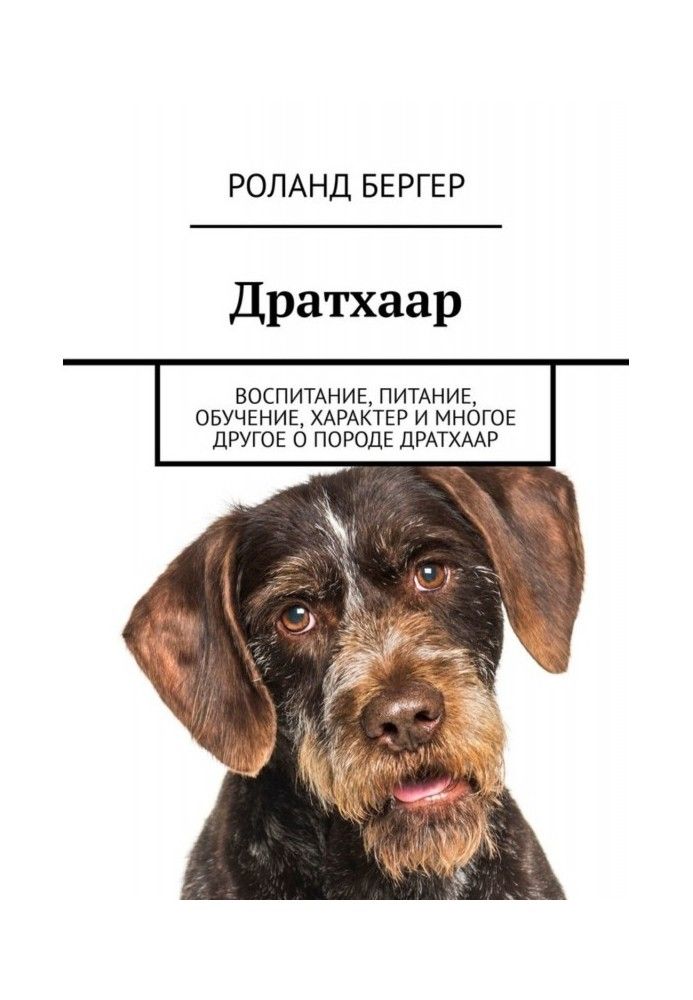 РОЛАНД БЕРГЕР

Дратхаар

ВОСПИТАНИЕ, ПИТАНИЕ, ОБУЧЕНИЕ, ХАРАКТЕР И МНОГОЕ ДРУГОЕ О ПОРОДЕ ДРАТХААР